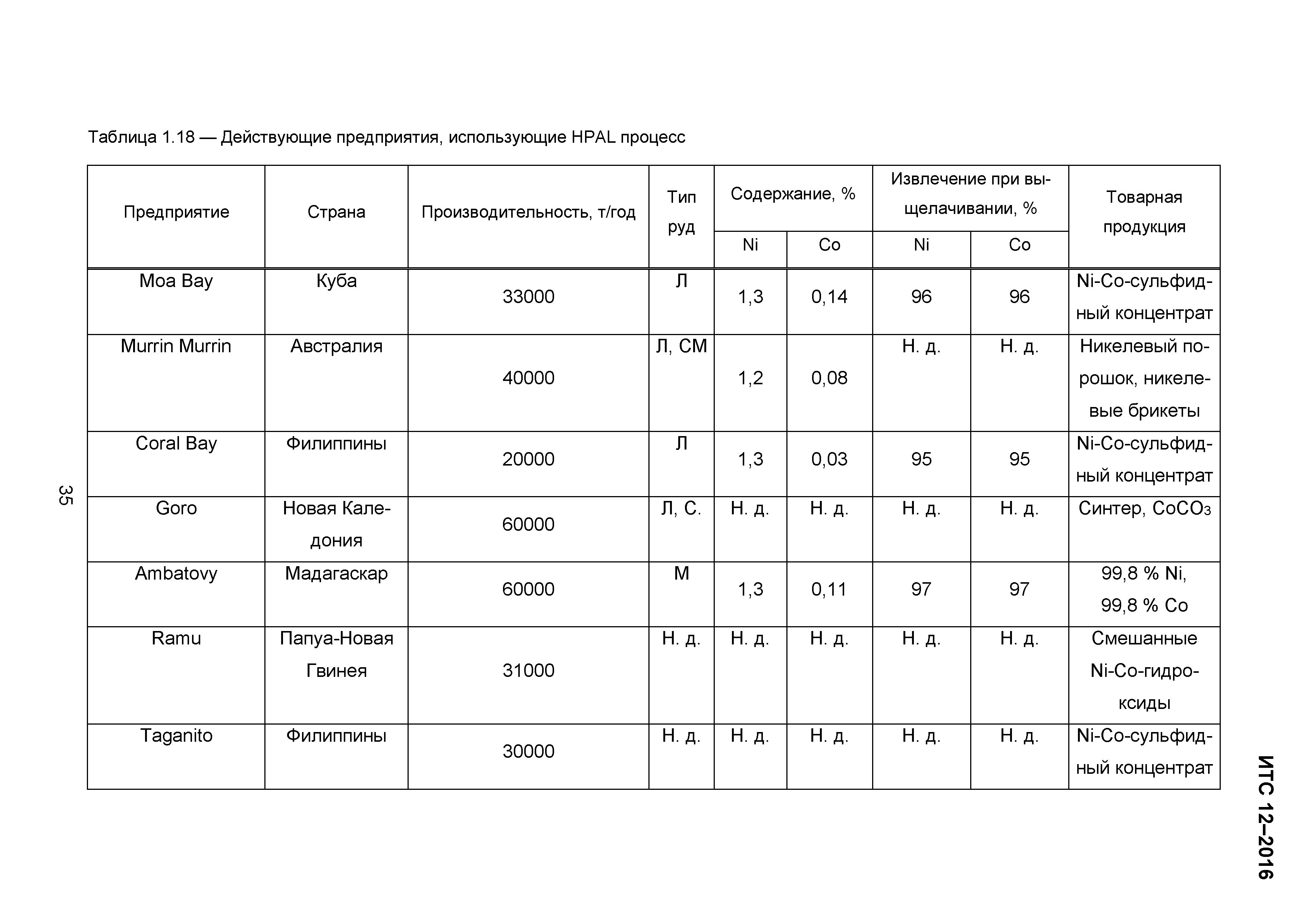 Таблица 1.18 — Действующие предприятия, использующие HPAL процесс

| Предприятие | Страна | Производительность, т/год | Тип руд | Содержание, % Ni | Содержание, % Co | Извлечение при выщелачивании, % Ni | Извлечение при выщелачивании, % Co | Товарная продукция |
|---|---|---|---|---|---|---|---|---|
| Moa Bay | Куба | 33000 | Л | 1,3 | 0,14 | 96 | 96 | Ni-Co-сульфидный концентрат |
| Murrin Murrin | Австралия | 40000 | Л, СМ | 1,2 | 0,08 | Н. д. | Н. д. | Никелевый порошок, никелевые брикеты |
| Coral Bay | Филиппины | 20000 | Л | 1,3 | 0,03 | 95 | 95 | Ni-Co-сульфидный концентрат |
| Goro | Новая Каледония | 60000 | Л, С. | Н. д. | Н. д. | Н. д. | Н. д. | Синтер, $CoCO_3$ |
| Ambatovy | Мадагаскар | 60000 | М | 1,3 | 0,11 | 97 | 97 | 99,8 % Ni, 99,8 % Co |
| Ramu | Папуа-Новая Гвинея | 31000 | Н. д. | Н. д. | Н. д. | Н. д. | Н. д. | Смешанные Ni-Co-гидроксиды |
| Taganito | Филиппины | 30000 | Н. д. | Н. д. | Н. д. | Н. д. | Н. д. | Ni-Co-сульфидный концентрат |

35

ИТС 12–2016